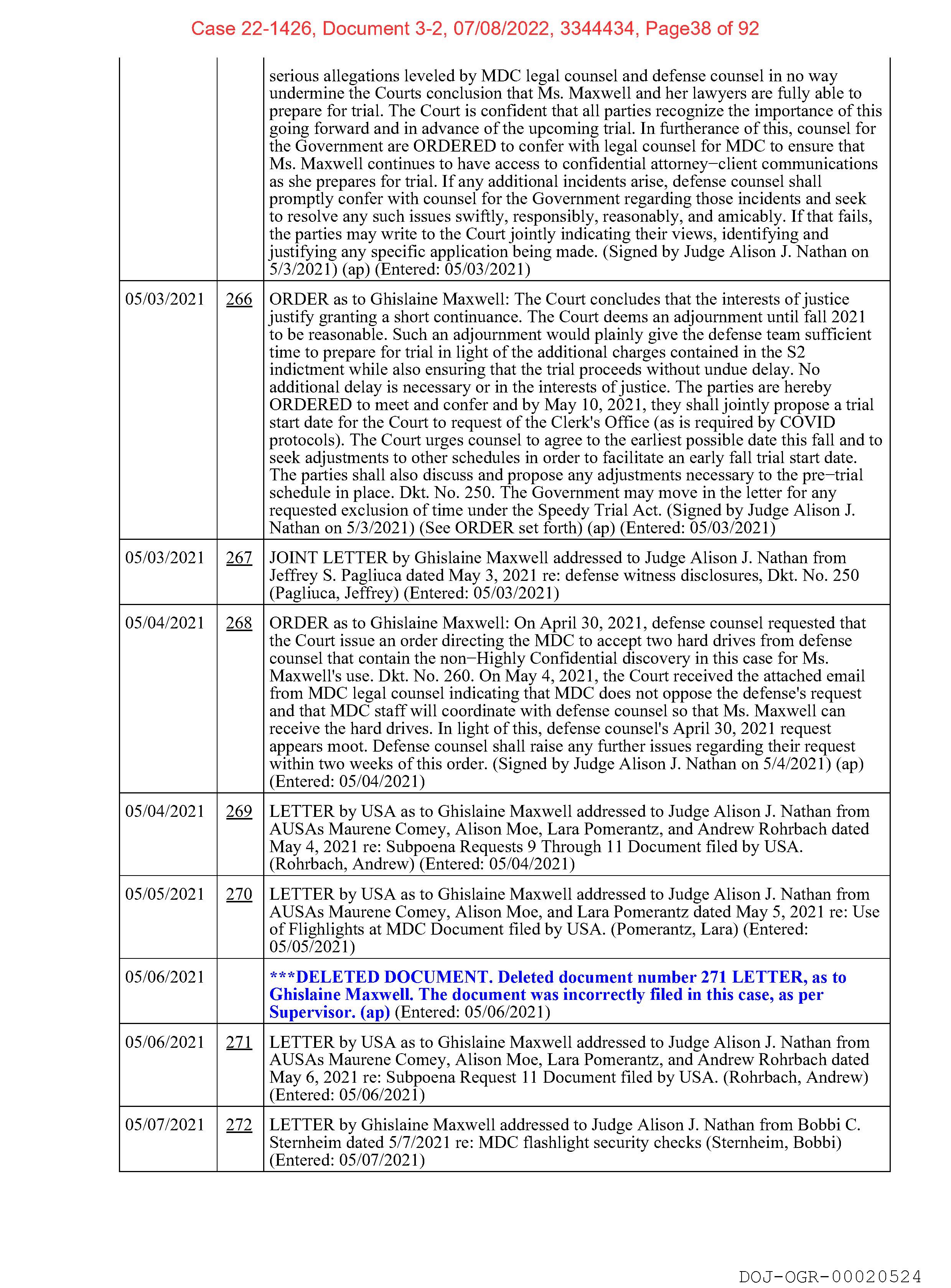 Case 22-1426, Document 3-2, 07/08/2022, 3344434, Page38 of 92

| | | |
|---|---|---|
| | | serious allegations leveled by MDC legal counsel and defense counsel in no way undermine the Courts conclusion that Ms. Maxwell and her lawyers are fully able to prepare for trial. The Court is confident that all parties recognize the importance of this going forward and in advance of the upcoming trial. In furtherance of this, counsel for the Government are ORDERED to confer with legal counsel for MDC to ensure that Ms. Maxwell continues to have access to confidential attorney−client communications as she prepares for trial. If any additional incidents arise, defense counsel shall promptly confer with counsel for the Government regarding those incidents and seek to resolve any such issues swiftly, responsibly, reasonably, and amicably. If that fails, the parties may write to the Court jointly indicating their views, identifying and justifying any specific application being made. (Signed by Judge Alison J. Nathan on 5/3/2021) (ap) (Entered: 05/03/2021) |
| 05/03/2021 | 266 | ORDER as to Ghislaine Maxwell: The Court concludes that the interests of justice justify granting a short continuance. The Court deems an adjournment until fall 2021 to be reasonable. Such an adjournment would plainly give the defense team sufficient time to prepare for trial in light of the additional charges contained in the S2 indictment while also ensuring that the trial proceeds without undue delay. No additional delay is necessary or in the interests of justice. The parties are hereby ORDERED to meet and confer and by May 10, 2021, they shall jointly propose a trial start date for the Court to request of the Clerk's Office (as is required by COVID protocols). The Court urges counsel to agree to the earliest possible date this fall and to seek adjustments to other schedules in order to facilitate an early fall trial start date. The parties shall also discuss and propose any adjustments necessary to the pre−trial schedule in place. Dkt. No. 250. The Government may move in the letter for any requested exclusion of time under the Speedy Trial Act. (Signed by Judge Alison J. Nathan on 5/3/2021) (See ORDER set forth) (ap) (Entered: 05/03/2021) |
| 05/03/2021 | 267 | JOINT LETTER by Ghislaine Maxwell addressed to Judge Alison J. Nathan from Jeffrey S. Pagliuca dated May 3, 2021 re: defense witness disclosures, Dkt. No. 250 (Pagliuca, Jeffrey) (Entered: 05/03/2021) |
| 05/04/2021 | 268 | ORDER as to Ghislaine Maxwell: On April 30, 2021, defense counsel requested that the Court issue an order directing the MDC to accept two hard drives from defense counsel that contain the non−Highly Confidential discovery in this case for Ms. Maxwell's use. Dkt. No. 260. On May 4, 2021, the Court received the attached email from MDC legal counsel indicating that MDC does not oppose the defense's request and that MDC staff will coordinate with defense counsel so that Ms. Maxwell can receive the hard drives. In light of this, defense counsel's April 30, 2021 request appears moot. Defense counsel shall raise any further issues regarding their request within two weeks of this order. (Signed by Judge Alison J. Nathan on 5/4/2021) (ap) (Entered: 05/04/2021) |
| 05/04/2021 | 269 | LETTER by USA as to Ghislaine Maxwell addressed to Judge Alison J. Nathan from AUSAs Maurene Comey, Alison Moe, Lara Pomerantz, and Andrew Rohrbach dated May 4, 2021 re: Subpoena Requests 9 Through 11 Document filed by USA. (Rohrbach, Andrew) (Entered: 05/04/2021) |
| 05/05/2021 | 270 | LETTER by USA as to Ghislaine Maxwell addressed to Judge Alison J. Nathan from AUSAs Maurene Comey, Alison Moe, and Lara Pomerantz dated May 5, 2021 re: Use of Flighlights at MDC Document filed by USA. (Pomerantz, Lara) (Entered: 05/05/2021) |
| 05/06/2021 | | ***DELETED DOCUMENT. Deleted document number 271 LETTER, as to Ghislaine Maxwell. The document was incorrectly filed in this case, as per Supervisor. (ap) (Entered: 05/06/2021) |
| 05/06/2021 | 271 | LETTER by USA as to Ghislaine Maxwell addressed to Judge Alison J. Nathan from AUSAs Maurene Comey, Alison Moe, Lara Pomerantz, and Andrew Rohrbach dated May 6, 2021 re: Subpoena Request 11 Document filed by USA. (Rohrbach, Andrew) (Entered: 05/06/2021) |
| 05/07/2021 | 272 | LETTER by Ghislaine Maxwell addressed to Judge Alison J. Nathan from Bobbi C. Sternheim dated 5/7/2021 re: MDC flashlight security checks (Sternheim, Bobbi) (Entered: 05/07/2021) |

DOJ-OGR-00020524